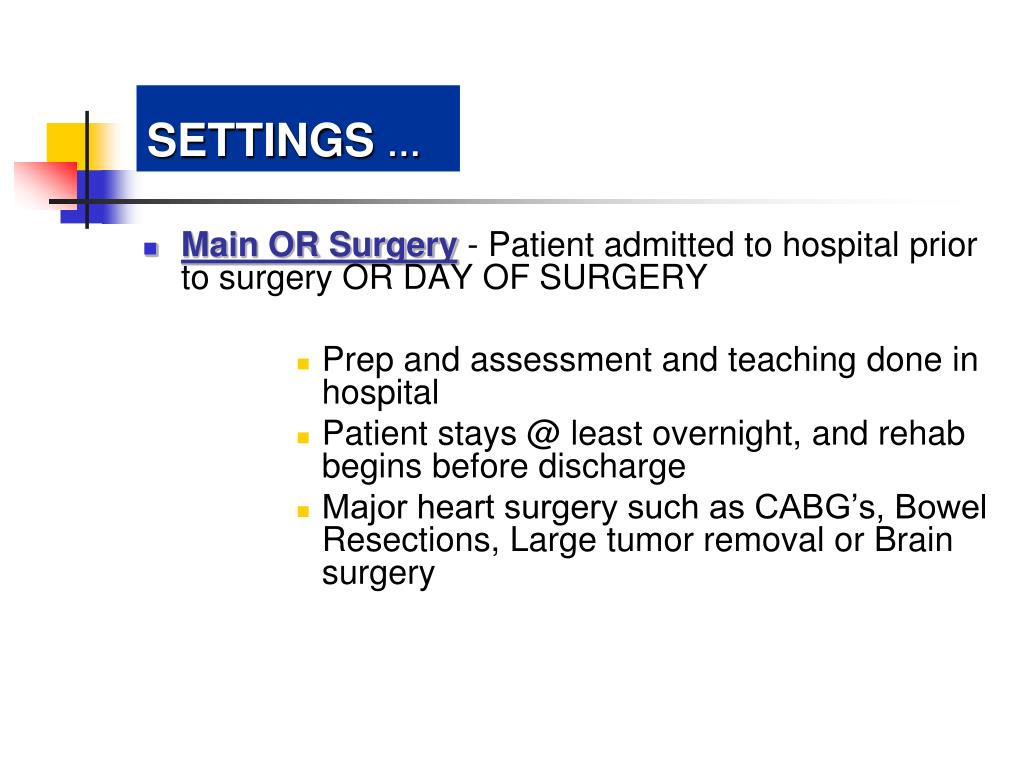 SETTINGS …

Main OR Surgery - Patient admitted to hospital prior to surgery OR DAY OF SURGERY

Prep and assessment and teaching done in hospital

Patient stays @ least overnight, and rehab begins before discharge

Major heart surgery such as CABG’s, Bowel Resections, Large tumor removal or Brain surgery